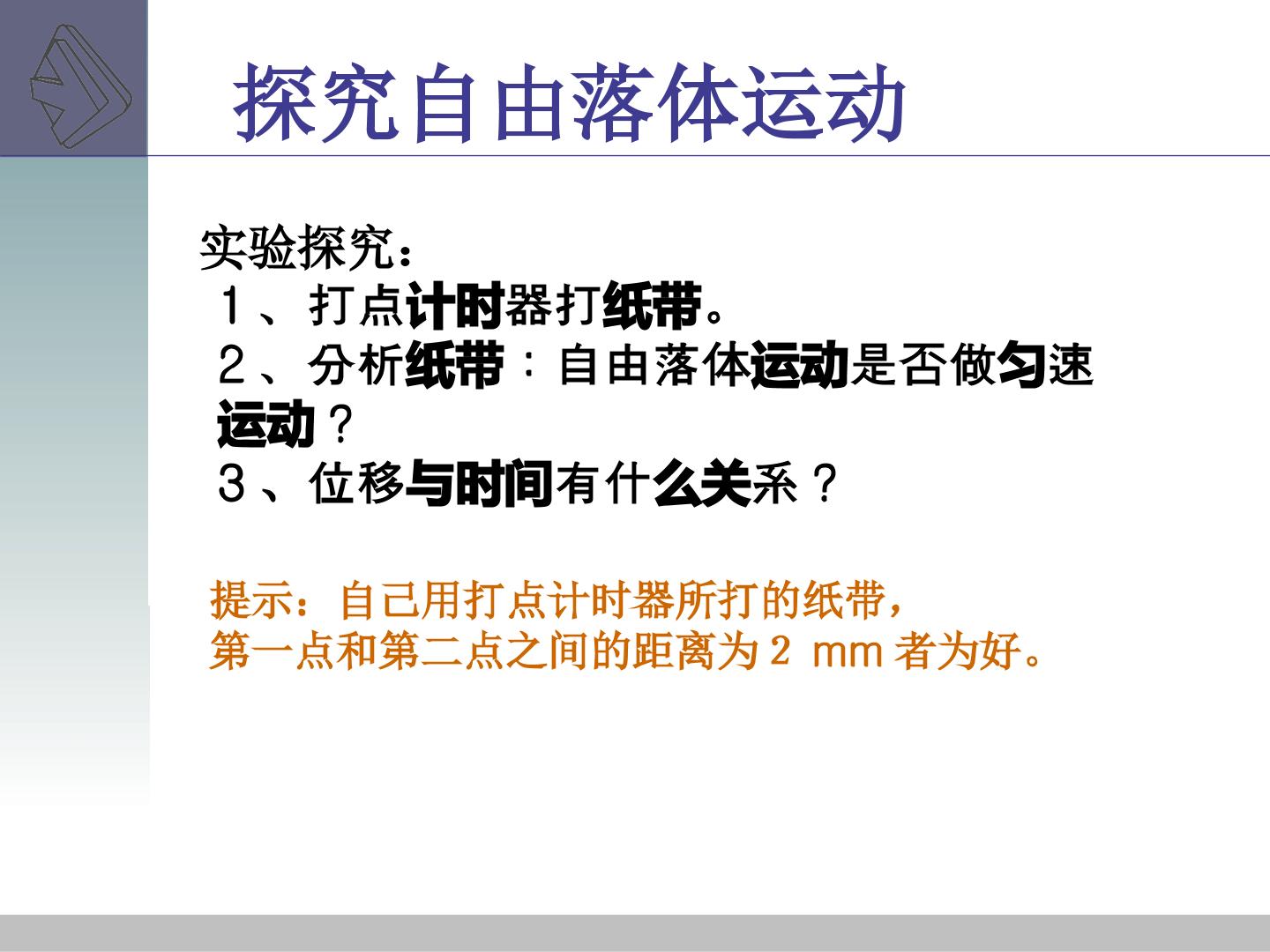 探究自由落体运动

实验探究：
1、打点计时器打纸带。
2、分析纸带：自由落体运动是否做匀速运动？
3、位移与时间有什么关系？

提示：自己用打点计时器所打的纸带，
第一点和第二点之间的距离为2 mm者为好。